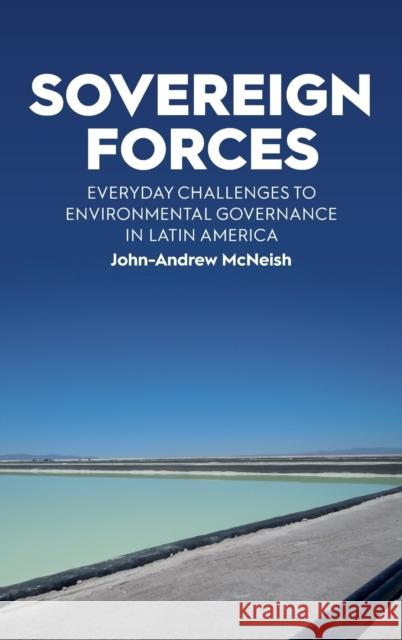 SOVEREIGN FORCES

EVERYDAY CHALLENGES TO ENVIRONMENTAL GOVERNANCE IN LATIN AMERICA

John-Andrew McNeish